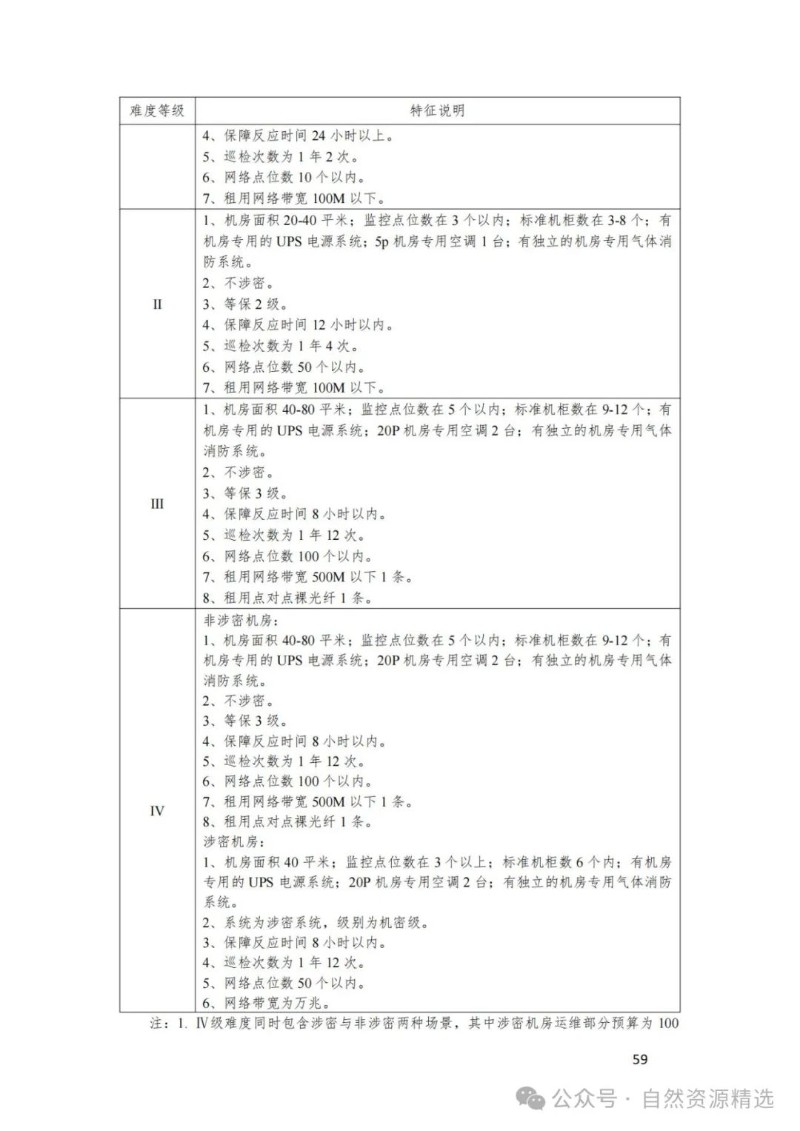 | 难度等级 | 特征说明 |
|---|---|
| | 4、保障反应时间 24 小时以上。<br>5、巡检次数为 1 年 2 次。<br>6、网络点位数 10 个以内。<br>7、租用网络带宽 100M 以下。 |
| II | 1、机房面积 20-40 平米；监控点位数在 3 个以内；标准机柜数在 3-8 个；有机房专用的 UPS 电源系统；5p 机房专用空调 1 台；有独立的机房专用气体消防系统。<br>2、不涉密。<br>3、等保 2 级。<br>4、保障反应时间 12 小时以内。<br>5、巡检次数为 1 年 4 次。<br>6、网络点位数 50 个以内。<br>7、租用网络带宽 100M 以下。 |
| III | 1、机房面积 40-80 平米；监控点位数在 5 个以内；标准机柜数在 9-12 个；有机房专用的 UPS 电源系统；20P 机房专用空调 2 台；有独立的机房专用气体消防系统。<br>2、不涉密。<br>3、等保 3 级。<br>4、保障反应时间 8 小时以内。<br>5、巡检次数为 1 年 12 次。<br>6、网络点位数 100 个以内。<br>7、租用网络带宽 500M 以下 1 条。<br>8、租用点对点裸光纤 1 条。 |
| IV | 非涉密机房：<br>1、机房面积 40-80 平米；监控点位数在 5 个以内；标准机柜数在 9-12 个；有机房专用的 UPS 电源系统；20P 机房专用空调 2 台；有独立的机房专用气体消防系统。<br>2、不涉密。<br>3、等保 3 级。<br>4、保障反应时间 8 小时以内。<br>5、巡检次数为 1 年 12 次。<br>6、网络点位数 100 个以内。<br>7、租用网络带宽 500M 以下 1 条。<br>8、租用点对点裸光纤 1 条。<br>涉密机房：<br>1、机房面积 40 平米；监控点位数在 3 个以上；标准机柜数 6 个内；有机房专用的 UPS 电源系统；20P 机房专用空调 2 台；有独立的机房专用气体消防系统。<br>2、系统为涉密系统，级别为机密级。<br>3、保障反应时间 8 小时以内。<br>4、巡检次数为 1 年 12 次。<br>5、网络点位数 50 个以内。<br>6、网络带宽为万兆。 |

注：1. IV级难度同时包含涉密与非涉密两种场景，其中涉密机房运维部分预算为 100

59

公众号 · 自然资源精选